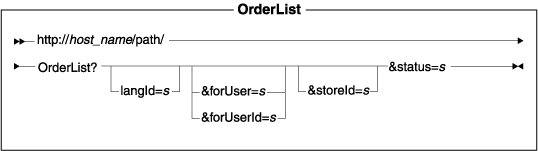 OrderList

http://host_name/path/

OrderList?

langId=s

&forUser=s

&forUserId=s

&storeId=s

&status=s